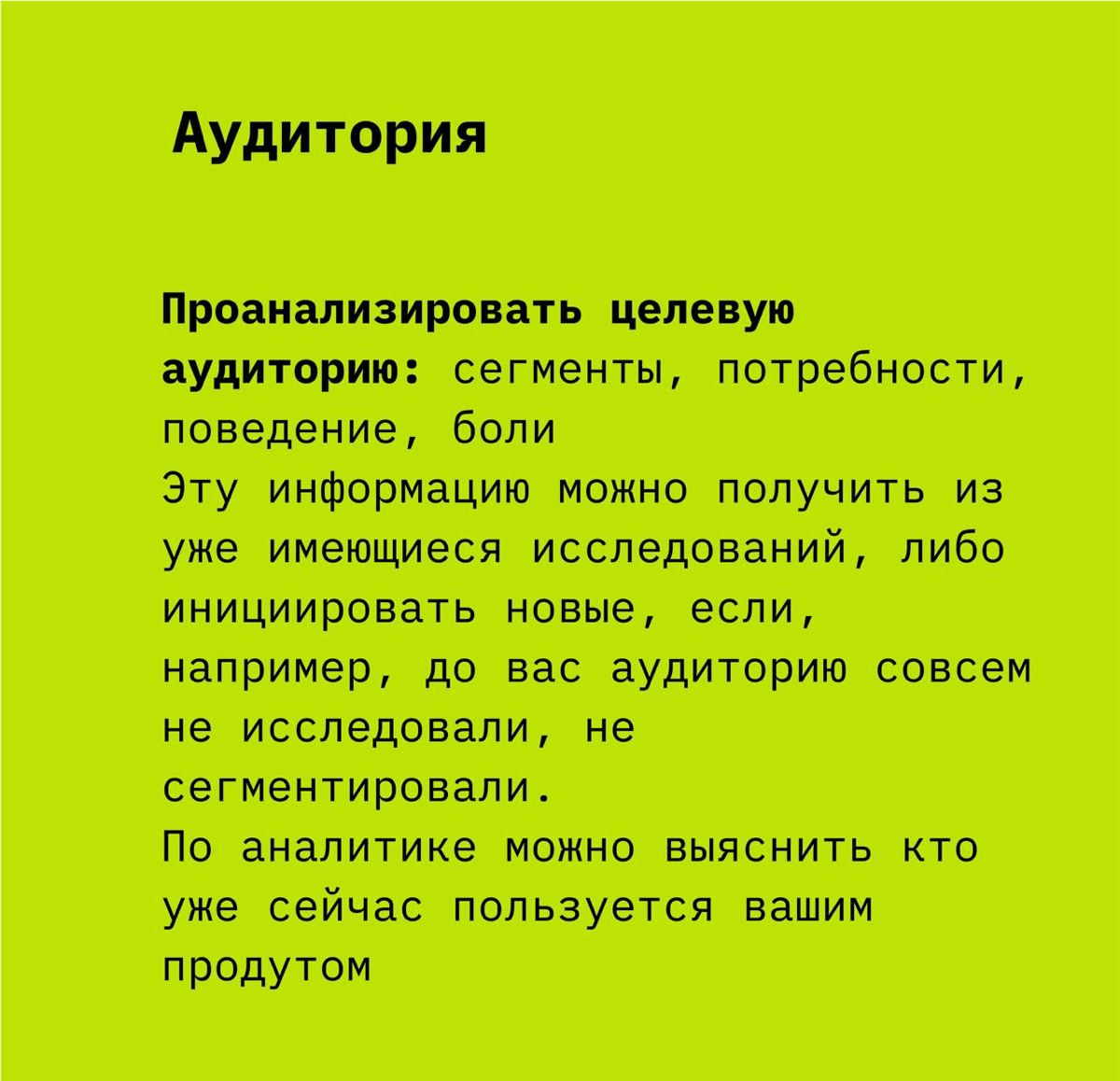 Аудитория

Проанализировать целевую аудиторию: сегменты, потребности, поведение, боли
Эту информацию можно получить из уже имеющиеся исследований, либо инициировать новые, если, например, до вас аудиторию совсем не исследовали, не сегментировали.
По аналитике можно выяснить кто уже сейчас пользуется вашим продутом